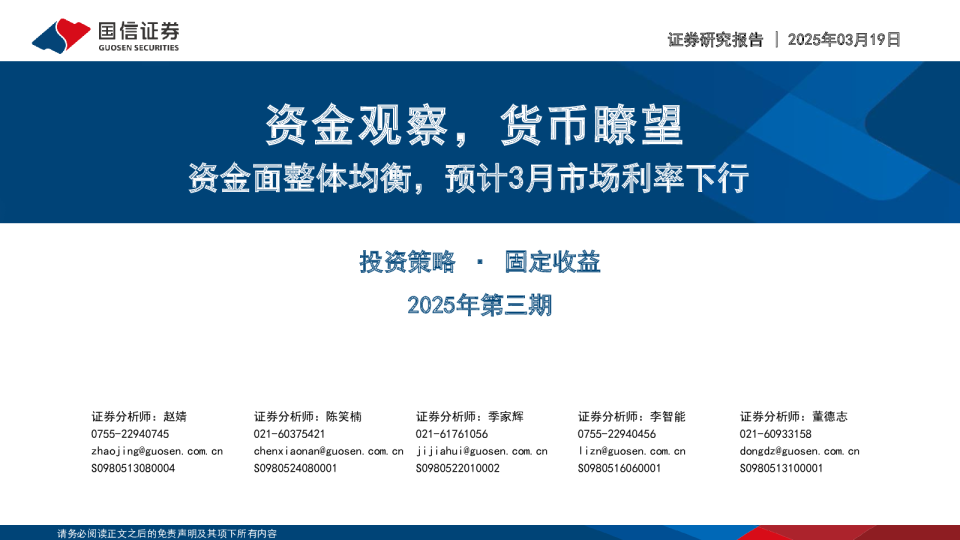 国信证券
GUOSEN SECURITIES

证券研究报告 | 2025年03月19日

资金观察，货币瞭望

资金面整体均衡，预计3月市场利率下行

投资策略 · 固定收益

2025年第三期

证券分析师：赵婧
0755-22940745
zhaojing@guosen.com.cn
S0980513080004

证券分析师：陈笑楠
021-60375421
chenxiaonan@guosen.com.cn
S0980524080001

证券分析师：季家辉
021-61761056
jijiahui@guosen.com.cn
S0980522010002

证券分析师：李智能
0755-22940456
lizn@guosen.com.cn
S0980516060001

证券分析师：董德志
021-60933158
dongdz@guosen.com.cn
S0980513100001

请务必阅读正文之后的免责声明及其项下所有内容